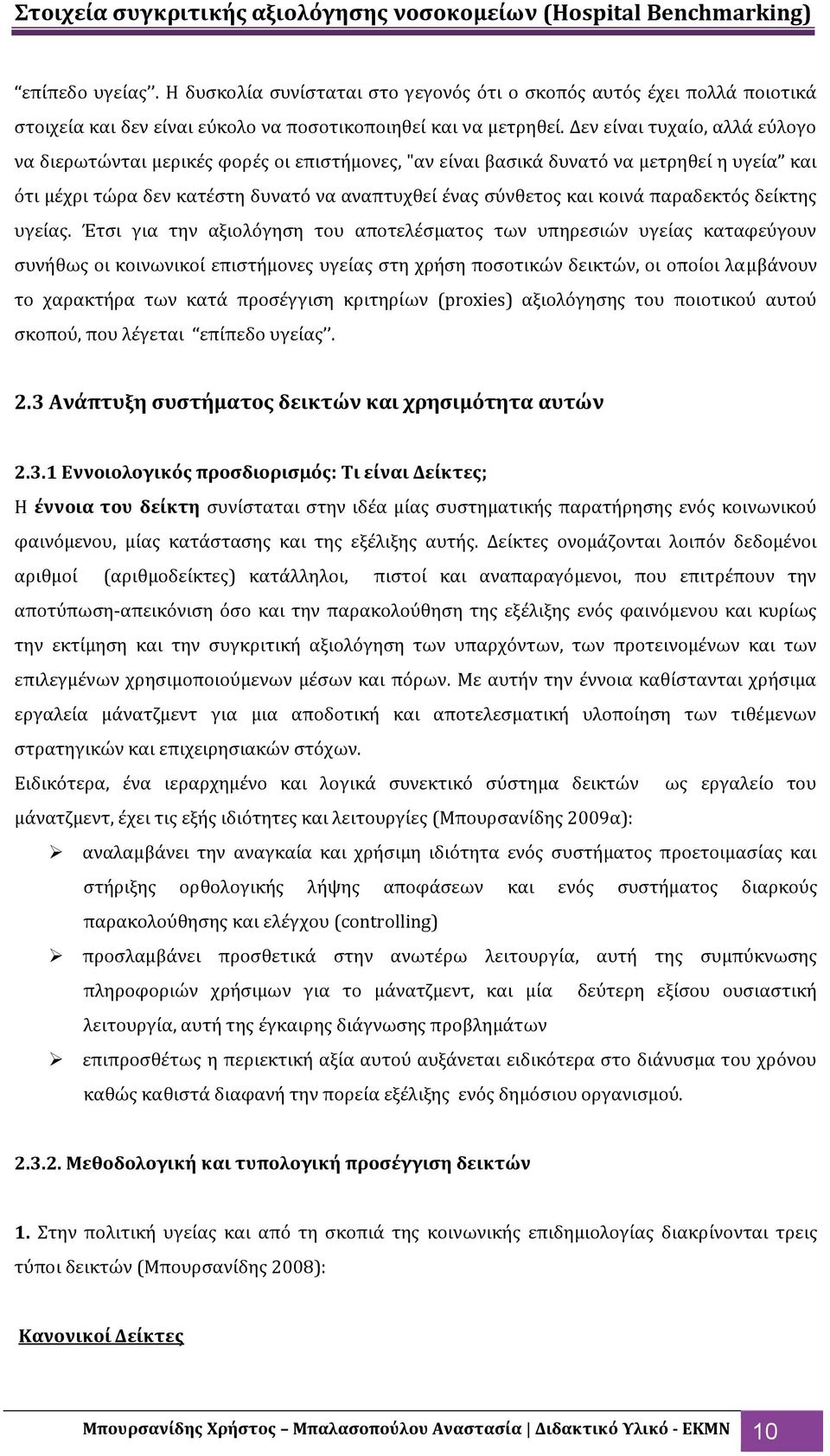 Στοιχεία συγκριτικής αξιολόγησης νοσοκομείων (Hospital Benchmarking)

"επίπεδο υγείας". Η δυσκολία συνίσταται στο γεγονός ότι ο σκοπός αυτός έχει πολλά ποιοτικά στοιχεία και δεν είναι εύκολο να ποσοτικοποιηθεί και να μετρηθεί. Δεν είναι τυχαίο, αλλά εύλογο να διερωτώνται μερικές φορές οι επιστήμονες, "αν είναι βασικά δυνατό να μετρηθεί η υγεία" και ότι μέχρι τώρα δεν κατέστη δυνατό να αναπτυχθεί ένας σύνθετος και κοινά παραδεκτός δείκτης υγείας. Έτσι για την αξιολόγηση του αποτελέσματος των υπηρεσιών υγείας καταφεύγουν συνήθως οι κοινωνικοί επιστήμονες υγείας στη χρήση ποσοτικών δεικτών, οι οποίοι λαμβάνουν το χαρακτήρα των κατά προσέγγιση κριτηρίων (proxies) αξιολόγησης του ποιοτικού αυτού σκοπού, που λέγεται "επίπεδο υγείας".

2.3 Ανάπτυξη συστήματος δεικτών και χρησιμότητα αυτών

2.3.1 Εννοιολογικός προσδιορισμός: Τι είναι Δείκτες;

Η έννοια του δείκτη συνίσταται στην ιδέα μίας συστηματικής παρατήρησης ενός κοινωνικού φαινόμενου, μίας κατάστασης και της εξέλιξης αυτής. Δείκτες ονομάζονται λοιπόν δεδομένοι αριθμοί (αριθμοδείκτες) κατάλληλοι, πιστοί και αναπαραγόμενοι, που επιτρέπουν την αποτύπωση-απεικόνιση όσο και την παρακολούθηση της εξέλιξης ενός φαινόμενου και κυρίως την εκτίμηση και την συγκριτική αξιολόγηση των υπαρχόντων, των προτεινομένων και των επιλεγμένων χρησιμοποιούμενων μέσων και πόρων. Με αυτήν την έννοια καθίστανται χρήσιμα εργαλεία μάνατζμεντ για μια αποδοτική και αποτελεσματική υλοποίηση των τιθέμενων στρατηγικών και επιχειρησιακών στόχων.

Ειδικότερα, ένα ιεραρχημένο και λογικά συνεκτικό σύστημα δεικτών ως εργαλείο του μάνατζμεντ, έχει τις εξής ιδιότητες και λειτουργίες (Μπουρσανίδης 2009α):

➢ αναλαμβάνει την αναγκαία και χρήσιμη ιδιότητα ενός συστήματος προετοιμασίας και στήριξης ορθολογικής λήψης αποφάσεων και ενός συστήματος διαρκούς παρακολούθησης και ελέγχου (controlling)

➢ προσλαμβάνει προσθετικά στην ανωτέρω λειτουργία, αυτή της συμπύκνωσης πληροφοριών χρήσιμων για το μάνατζμεντ, και μία δεύτερη εξίσου ουσιαστική λειτουργία, αυτή της έγκαιρης διάγνωσης προβλημάτων

➢ επιπροσθέτως η περιεκτική αξία αυτού αυξάνεται ειδικότερα στο διάνυσμα του χρόνου καθώς καθιστά διαφανή την πορεία εξέλιξης ενός δημόσιου οργανισμού.

2.3.2. Μεθοδολογική και τυπολογική προσέγγιση δεικτών

1. Στην πολιτική υγείας και από τη σκοπιά της κοινωνικής επιδημιολογίας διακρίνονται τρεις τύποι δεικτών (Μπουρσανίδης 2008):

Κανονικοί Δείκτες

Μπουρσανίδης Χρήστος – Μπαλασοπούλου Αναστασία | Διδακτικό Υλικό - ΕΚΜΝ 10